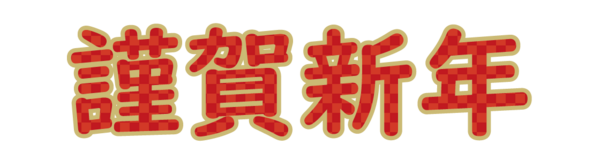 謹賀新年